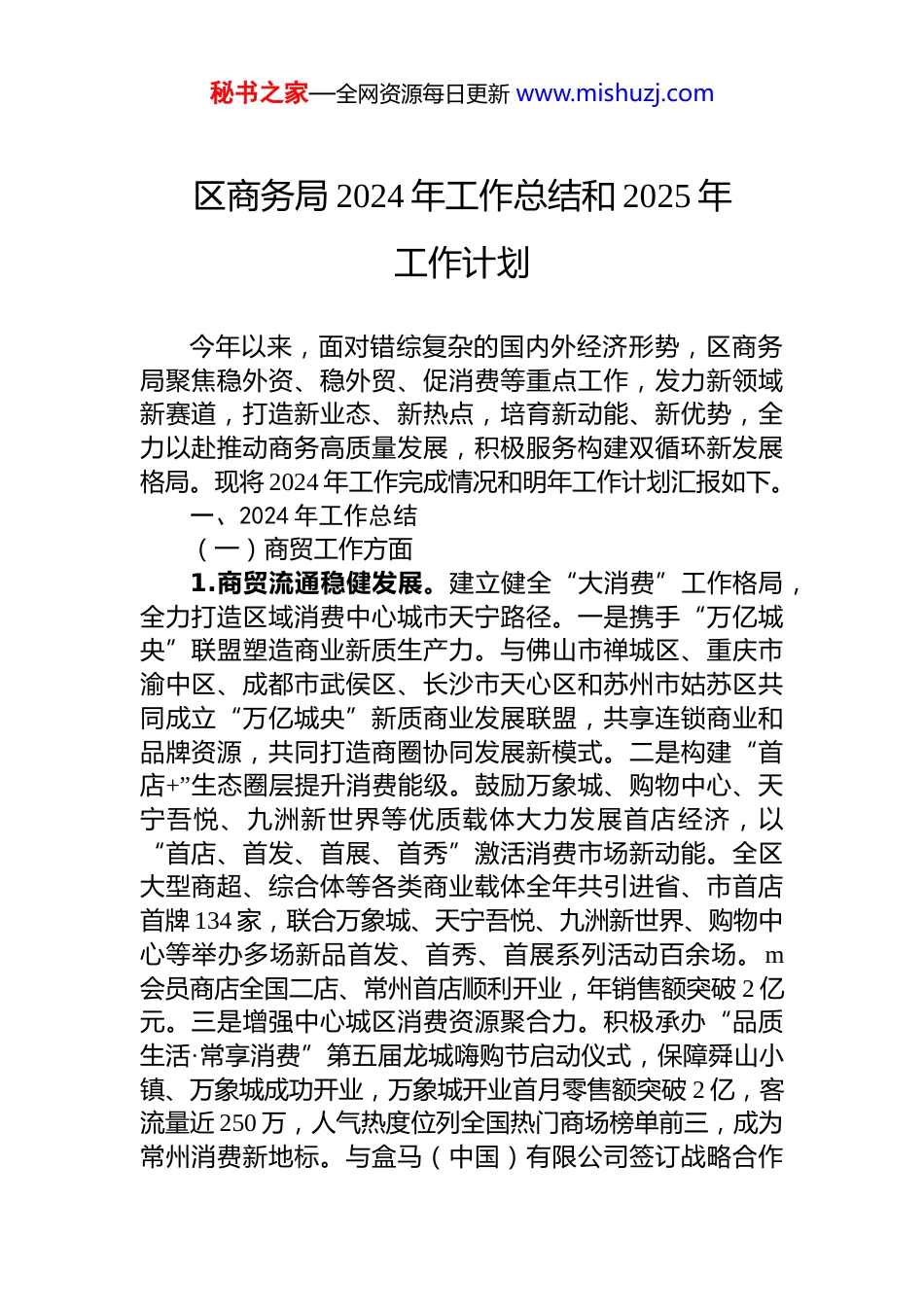 秘书之家—全网资源每日更新 www.mishuzj.com

区商务局 2024 年工作总结和 2025 年工作计划

今年以来，面对错综复杂的国内外经济形势，区商务局聚焦稳外资、稳外贸、促消费等重点工作，发力新领域新赛道，打造新业态、新热点，培育新动能、新优势，全力以赴推动商务高质量发展，积极服务构建双循环新发展格局。现将 2024 年工作完成情况和明年工作计划汇报如下。

一、2024 年工作总结

（一）商贸工作方面

1.商贸流通稳健发展。建立健全“大消费”工作格局，全力打造区域消费中心城市天宁路径。一是携手“万亿城央”联盟塑造商业新质生产力。与佛山市禅城区、重庆市渝中区、成都市武侯区、长沙市天心区和苏州市姑苏区共同成立“万亿城央”新质商业发展联盟，共享连锁商业和品牌资源，共同打造商圈协同发展新模式。二是构建“首店+”生态圈层提升消费能级。鼓励万象城、购物中心、天宁吾悦、九洲新世界等优质载体大力发展首店经济，以“首店、首发、首展、首秀”激活消费市场新动能。全区大型商超、综合体等各类商业载体全年共引进省、市首店首牌 134 家，联合万象城、天宁吾悦、九洲新世界、购物中心等举办多场新品首发、首秀、首展系列活动百余场。m 会员商店全国二店、常州首店顺利开业，年销售额突破 2 亿元。三是增强中心城区消费资源聚合力。积极承办“品质生活·常享消费”第五届龙城嗨购节启动仪式，保障舜山小镇、万象城成功开业，万象城开业首月零售额突破 2 亿，客流量近 250 万，人气热度位列全国热门商场榜单前三，成为常州消费新地标。与盒马（中国）有限公司签订战略合作